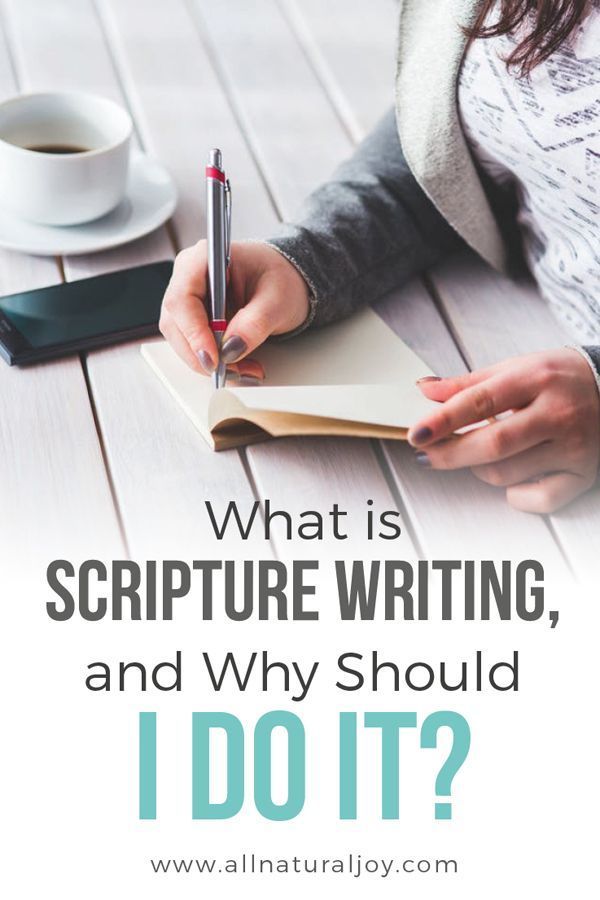 What is
SCRIPTURE WRITING,
and Why Should
I DO IT?

www.allnaturaljoy.com